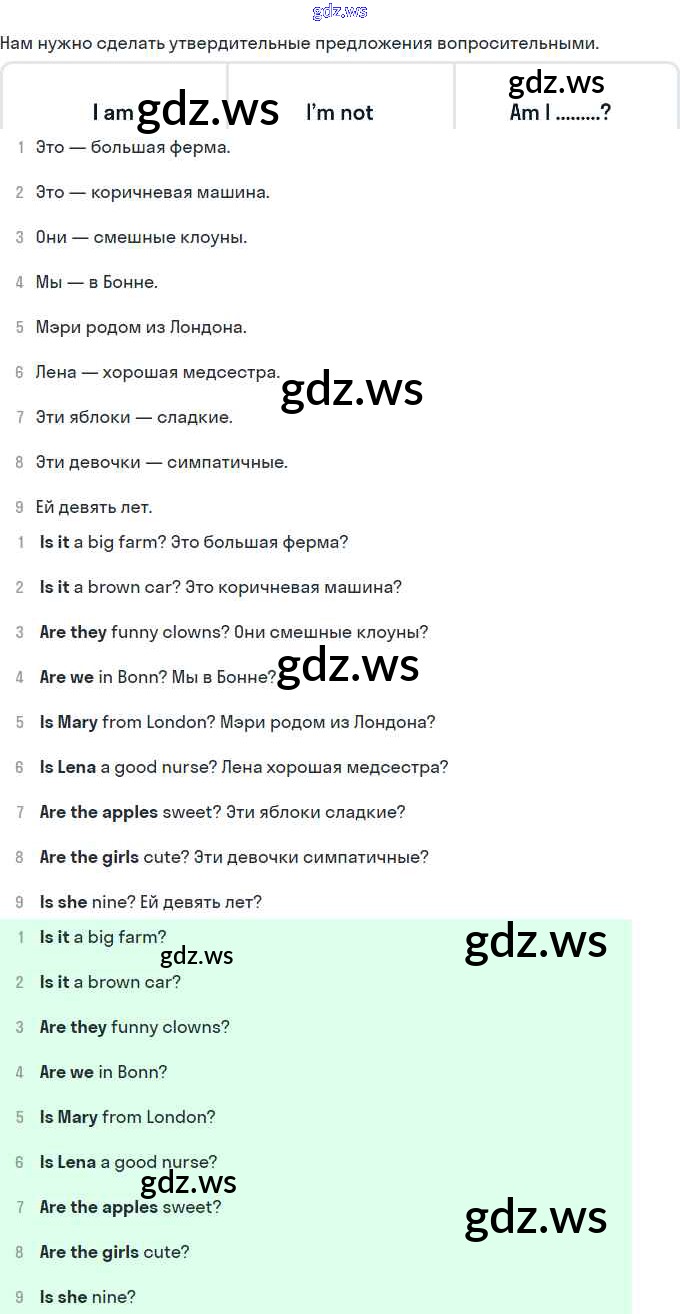 gdz.ws

Нам нужно сделать утвердительные предложения вопросительными.

| I am gdz.ws | I'm not | gdz.ws Am I .........? |
|---|---|---|

1 Это — большая ферма.

2 Это — коричневая машина.

3 Они — смешные клоуны.

4 Мы — в Бонне.

5 Мэри родом из Лондона.

6 Лена — хорошая медсестра.

gdz.ws

7 Эти яблоки — сладкие.

8 Эти девочки — симпатичные.

9 Ей девять лет.

1 Is it a big farm? Это большая ферма?

2 Is it a brown car? Это коричневая машина?

3 Are they funny clowns? Они смешные клоуны?

4 Are we in Bonn? Мы в Бонне? gdz.ws

5 Is Mary from London? Мэри родом из Лондона?

6 Is Lena a good nurse? Лена хорошая медсестра?

7 Are the apples sweet? Эти яблоки сладкие?

8 Are the girls cute? Эти девочки симпатичные?

9 Is she nine? Ей девять лет?

1 Is it a big farm? gdz.ws gdz.ws

2 Is it a brown car?

3 Are they funny clowns?

4 Are we in Bonn?

5 Is Mary from London?

6 Is Lena a good nurse?

gdz.ws

7 Are the apples sweet? gdz.ws

8 Are the girls cute?

9 Is she nine?